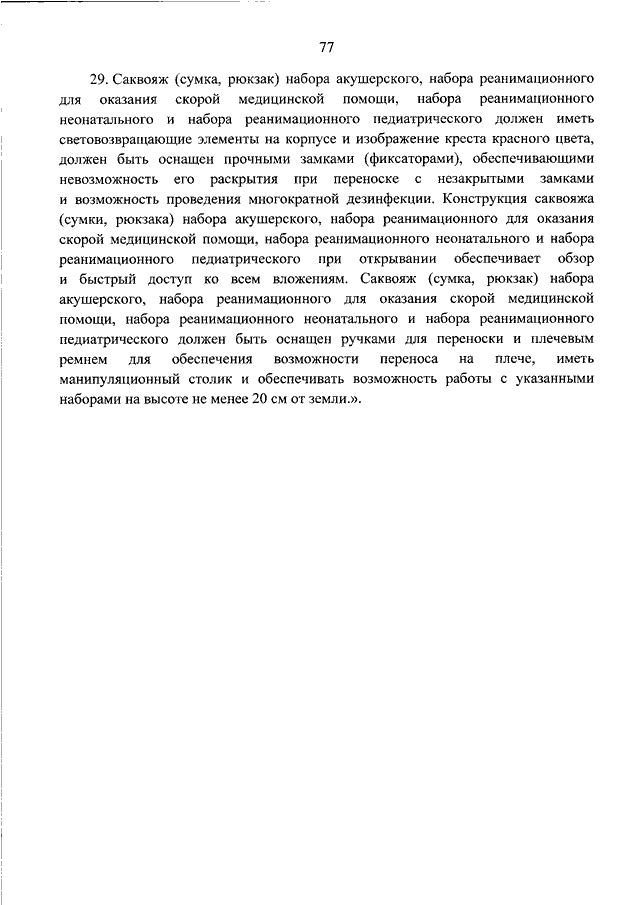 77

29. Саквояж (сумка, рюкзак) набора акушерского, набора реанимационного для оказания скорой медицинской помощи, набора реанимационного неонатального и набора реанимационного педиатрического должен иметь световозвращающие элементы на корпусе и изображение креста красного цвета, должен быть оснащен прочными замками (фиксаторами), обеспечивающими невозможность его раскрытия при переноске с незакрытыми замками и возможность проведения многократной дезинфекции. Конструкция саквояжа (сумки, рюкзака) набора акушерского, набора реанимационного для оказания скорой медицинской помощи, набора реанимационного неонатального и набора реанимационного педиатрического при открывании обеспечивает обзор и быстрый доступ ко всем вложениям. Саквояж (сумка, рюкзак) набора акушерского, набора реанимационного для оказания скорой медицинской помощи, набора реанимационного неонатального и набора реанимационного педиатрического должен быть оснащен ручками для переноски и плечевым ремнем для обеспечения возможности переноса на плече, иметь манипуляционный столик и обеспечивать возможность работы с указанными наборами на высоте не менее 20 см от земли.».